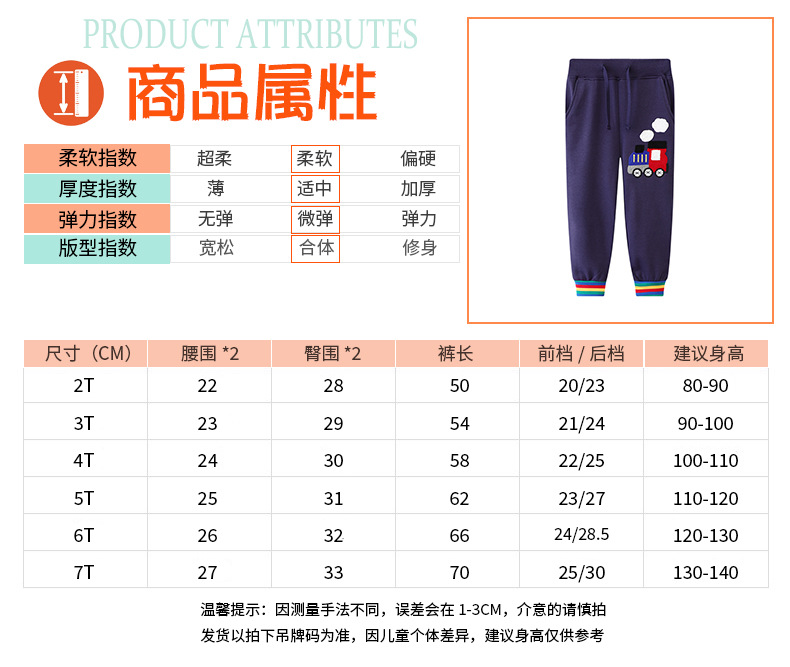 PRODUCT ATTRIBUTES

商品属性

| 柔软指数 | 超柔 | 柔软 | 偏硬 |
|---|---|---|---|
| 厚度指数 | 薄 | 适中 | 加厚 |
| 弹力指数 | 无弹 | 微弹 | 弹力 |
| 版型指数 | 宽松 | 合体 | 修身 |

| 尺寸（CM） | 腰围 *2 | 臀围 *2 | 裤长 | 前档 / 后档 | 建议身高 |
|---|---|---|---|---|---|
| 2T | 22 | 28 | 50 | 20/23 | 80-90 |
| 3T | 23 | 29 | 54 | 21/24 | 90-100 |
| 4T | 24 | 30 | 58 | 22/25 | 100-110 |
| 5T | 25 | 31 | 62 | 23/27 | 110-120 |
| 6T | 26 | 32 | 66 | 24/28.5 | 120-130 |
| 7T | 27 | 33 | 70 | 25/30 | 130-140 |

温馨提示：因测量手法不同，误差会在 1-3CM，介意的请慎拍

发货以拍下吊牌码为准，因儿童个体差异，建议身高仅供参考